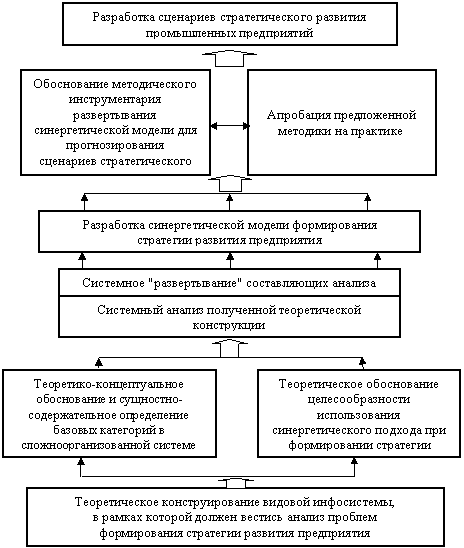 Разработка сценариев стратегического развития промышленных предприятий

Обоснование методического инструментария развертывания синергетической модели для прогнозирования сценариев стратегического

Апробация предложенной методики на практике

Разработка синергетической модели формирования стратегии развития предприятия

Системное "развертывание" составляющих анализа

Системный анализ полученной теоретической конструкции

Теоретико-концептуальное обоснование и сущностно-содержательное определение базовых категорий в сложноорганизованной системе

Теоретическое обоснование целесообразности использования синергетического подхода при формировании стратегии

Теоретическое конструирование видовой инфосистемы, в рамках которой должен вестись анализ проблем формирования стратегии развития предприятия